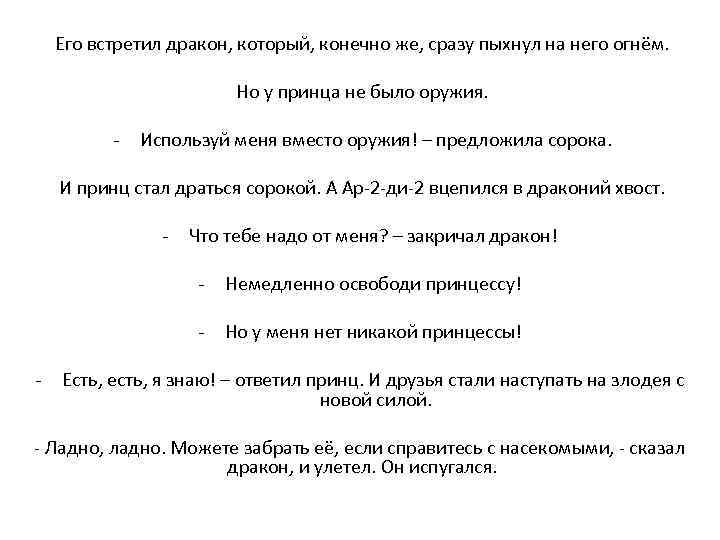 Его встретил дракон, который, конечно же, сразу пыхнул на него огнём.

Но у принца не было оружия.

- Используй меня вместо оружия! – предложила сорока.

И принц стал драться сорокой. А Ар-2-ди-2 вцепился в драконий хвост.

- Что тебе надо от меня? – закричал дракон!

- Немедленно освободи принцессу!

- Но у меня нет никакой принцессы!

- Есть, есть, я знаю! – ответил принц. И друзья стали наступать на злодея с новой силой.

- Ладно, ладно. Можете забрать её, если справитесь с насекомыми, - сказал дракон, и улетел. Он испугался.